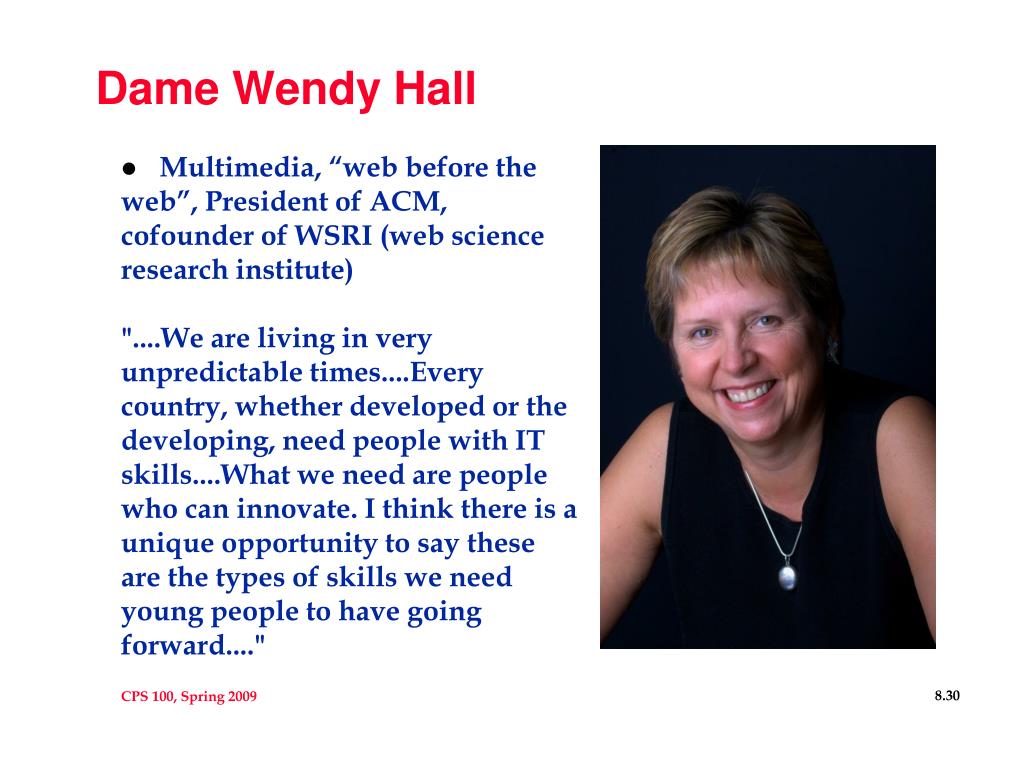 Dame Wendy Hall

● Multimedia, “web before the web”, President of ACM, cofounder of WSRI (web science research institute)

"....We are living in very unpredictable times....Every country, whether developed or the developing, need people with IT skills....What we need are people who can innovate. I think there is a unique opportunity to say these are the types of skills we need young people to have going forward...."

CPS 100, Spring 2009

8.30